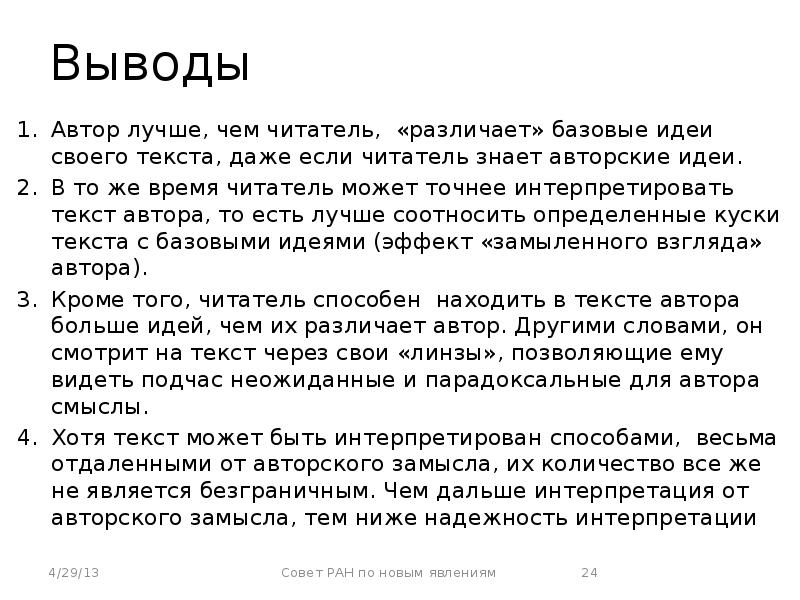 Выводы

1. Автор лучше, чем читатель, «различает» базовые идеи своего текста, даже если читатель знает авторские идеи.
2. В то же время читатель может точнее интерпретировать текст автора, то есть лучше соотносить определенные куски текста с базовыми идеями (эффект «замыленного взгляда» автора).
3. Кроме того, читатель способен находить в тексте автора больше идей, чем их различает автор. Другими словами, он смотрит на текст через свои «линзы», позволяющие ему видеть подчас неожиданные и парадоксальные для автора смыслы.
4. Хотя текст может быть интерпретирован способами, весьма отдаленными от авторского замысла, их количество все же не является безграничным. Чем дальше интерпретация от авторского замысла, тем ниже надежность интерпретации

4/29/13 Совет РАН по новым явлениям 24